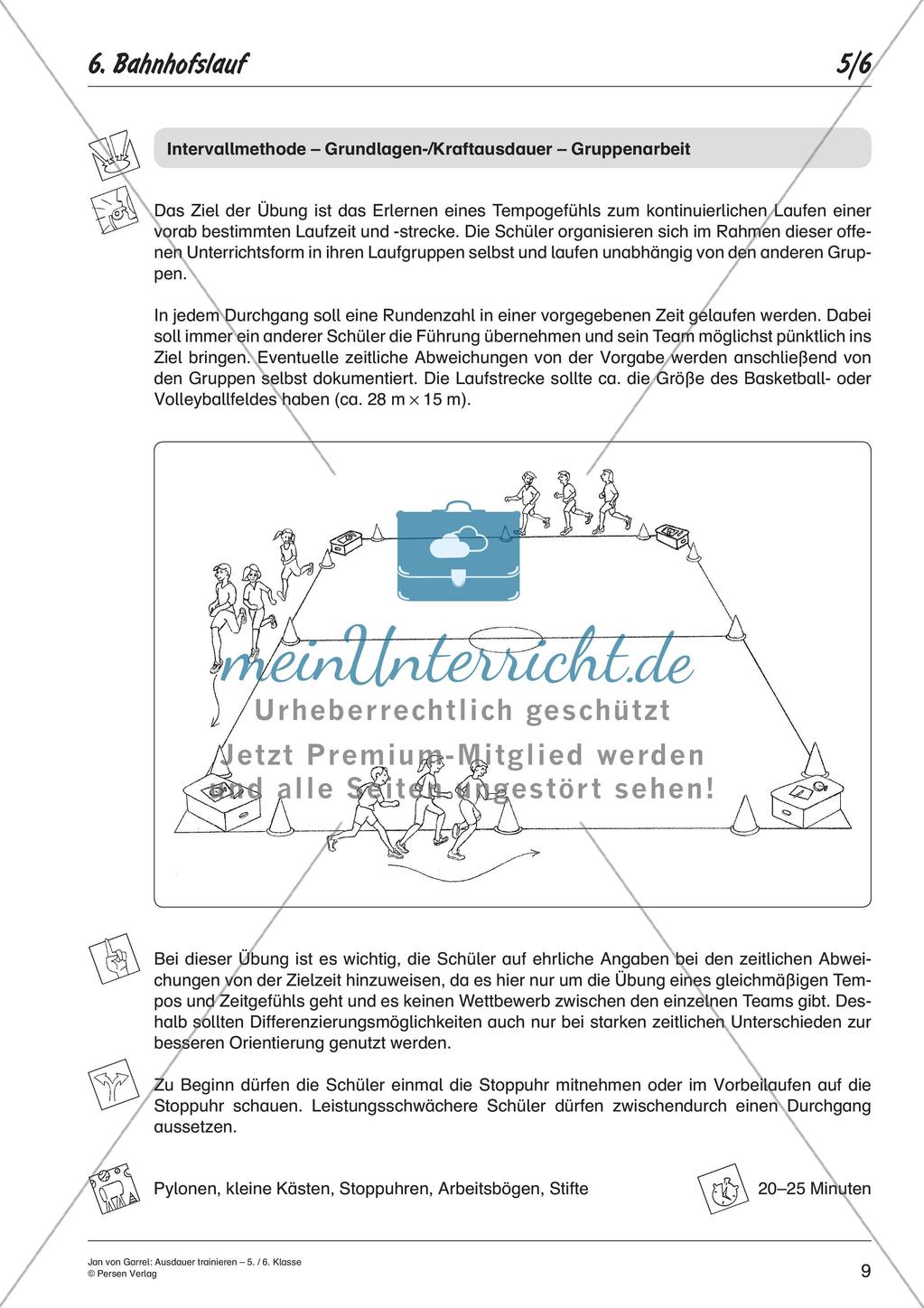 6. Bahnhofslauf 5/6

Intervallmethode – Grundlagen-/Kraftausdauer – Gruppenarbeit

Das Ziel der Übung ist das Erlernen eines Tempogefühls zum kontinuierlichen Laufen einer vorab bestimmten Laufzeit und -strecke. Die Schüler organisieren sich im Rahmen dieser offenen Unterrichtsform in ihren Laufgruppen selbst und laufen unabhängig von den anderen Gruppen.

In jedem Durchgang soll eine Rundenzahl in einer vorgegebenen Zeit gelaufen werden. Dabei soll immer ein anderer Schüler die Führung übernehmen und sein Team möglichst pünktlich ins Ziel bringen. Eventuelle zeitliche Abweichungen von der Vorgabe werden anschließend von den Gruppen selbst dokumentiert. Die Laufstrecke sollte ca. die Größe des Basketball- oder Volleyballfeldes haben (ca. 28 m × 15 m).

meinUnterricht.de
Urheberrechtlich geschützt
Jetzt Premium-Mitglied werden und alle Seiten ungestört sehen!

Bei dieser Übung ist es wichtig, die Schüler auf ehrliche Angaben bei den zeitlichen Abweichungen von der Zielzeit hinzuweisen, da es hier nur um die Übung eines gleichmäßigen Tempos und Zeitgefühls geht und es keinen Wettbewerb zwischen den einzelnen Teams gibt. Deshalb sollten Differenzierungsmöglichkeiten auch nur bei starken zeitlichen Unterschieden zur besseren Orientierung genutzt werden.

Zu Beginn dürfen die Schüler einmal die Stoppuhr mitnehmen oder im Vorbeilaufen auf die Stoppuhr schauen. Leistungsschwächere Schüler dürfen zwischendurch einen Durchgang aussetzen.

Pylonen, kleine Kästen, Stoppuhren, Arbeitsbögen, Stifte

20–25 Minuten

Jan von Garrel: Ausdauer trainieren – 5. / 6. Klasse
© Persen Verlag

9